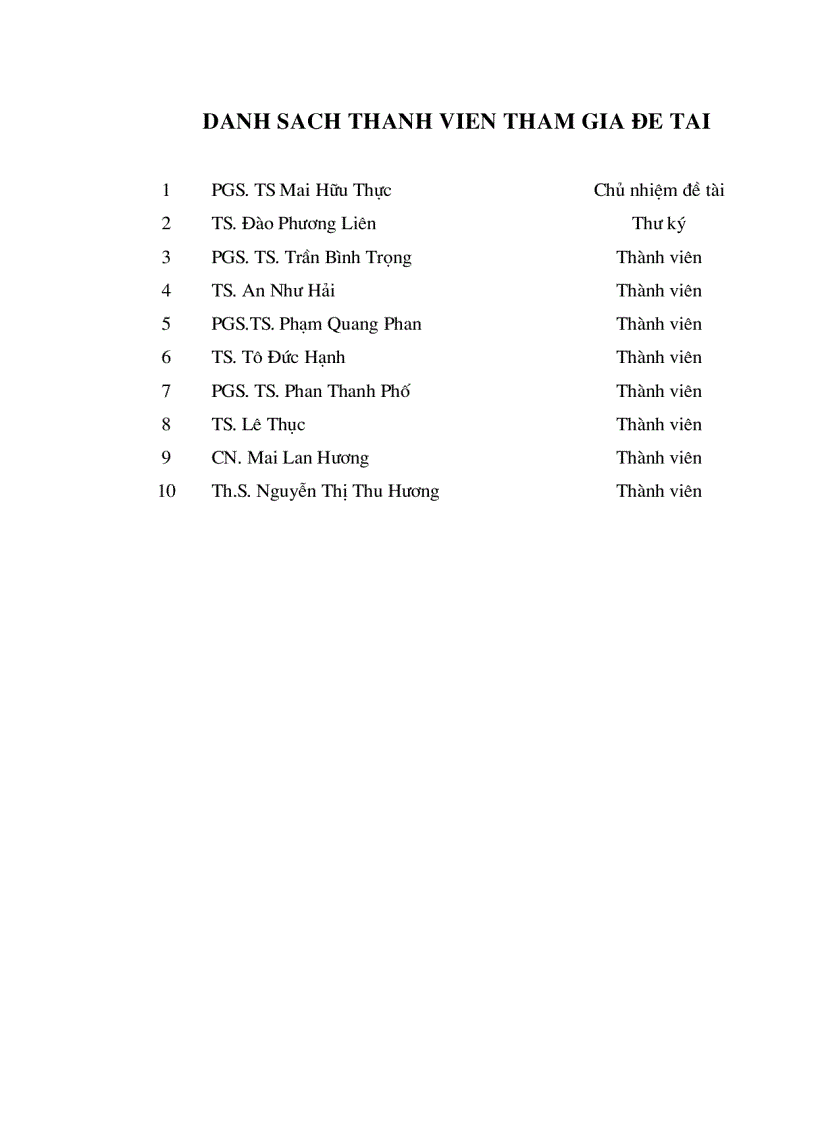 DANH SACH THANH VIEN THAM GIA ĐE TAI

| 1 | PGS. TS Mai Hữu Thực | Chủ nhiệm đề tài |
|---|---|---|
| 2 | TS. Đào Phương Liên | Thư ký |
| 3 | PGS. TS. Trần Bình Trọng | Thành viên |
| 4 | TS. An Như Hải | Thành viên |
| 5 | PGS.TS. Phạm Quang Phan | Thành viên |
| 6 | TS. Tô Đức Hạnh | Thành viên |
| 7 | PGS. TS. Phan Thanh Phố | Thành viên |
| 8 | TS. Lê Thục | Thành viên |
| 9 | CN. Mai Lan Hương | Thành viên |
| 10 | Th.S. Nguyễn Thị Thu Hương | Thành viên |